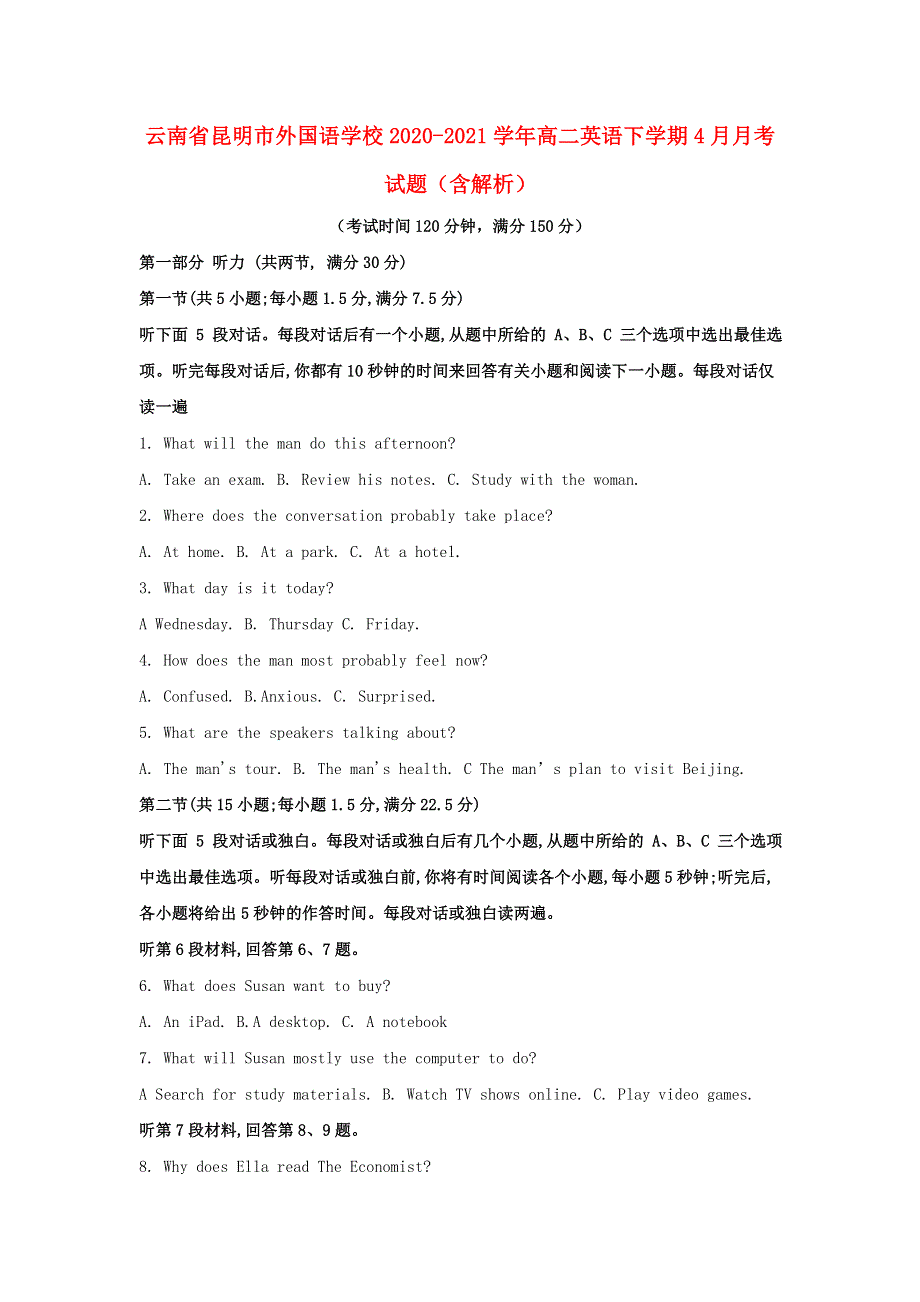 云南省昆明市外国语学校2020-2021学年高二英语下学期4月月考试题（含解析）

（考试时间120分钟，满分150分）

第一部分 听力 (共两节, 满分30分)

第一节(共5小题;每小题1.5分,满分7.5分)

听下面 5 段对话。每段对话后有一个小题,从题中所给的 A、B、C 三个选项中选出最佳选项。听完每段对话后,你都有10秒钟的时间来回答有关小题和阅读下一小题。每段对话仅读一遍

1. What will the man do this afternoon?

A. Take an exam. B. Review his notes. C. Study with the woman.

2. Where does the conversation probably take place?

A. At home. B. At a park. C. At a hotel.

3. What day is it today?

A Wednesday. B. Thursday C. Friday.

4. How does the man most probably feel now?

A. Confused. B.Anxious. C. Surprised.

5. What are the speakers talking about?

A. The man's tour. B. The man's health. C The man' s plan to visit Beijing.

第二节(共15小题;每小题1.5分,满分22.5分)

听下面 5 段对话或独白。每段对话或独白后有几个小题,从题中所给的 A、B、C 三个选项中选出最佳选项。听每段对话或独白前,你将有时间阅读各个小题,每小题5秒钟;听完后,各小题将给出5秒钟的作答时间。每段对话或独白读两遍。

听第6段材料,回答第6、7题。

6. What does Susan want to buy?

A. An iPad. B.A desktop. C. A notebook

7. What will Susan mostly use the computer to do?

A Search for study materials. B. Watch TV shows online. C. Play video games.

听第7段材料,回答第8、9题。

8. Why does Ella read The Economist?